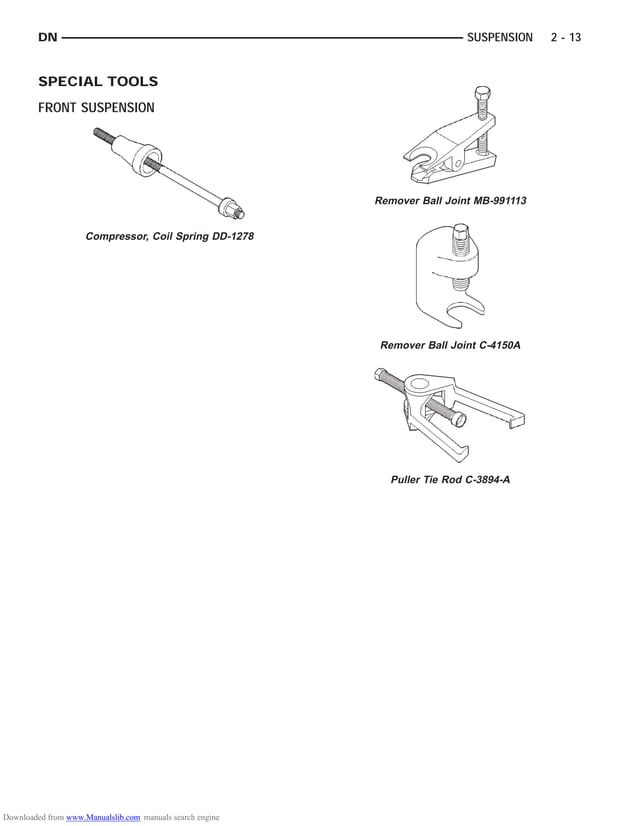 DN SUSPENSION 2 - 13

SPECIAL TOOLS

FRONT SUSPENSION

Compressor, Coil Spring DD-1278

Remover Ball Joint MB-991113

Remover Ball Joint C-4150A

Puller Tie Rod C-3894-A

Downloaded from www.Manualslib.com manuals search engine